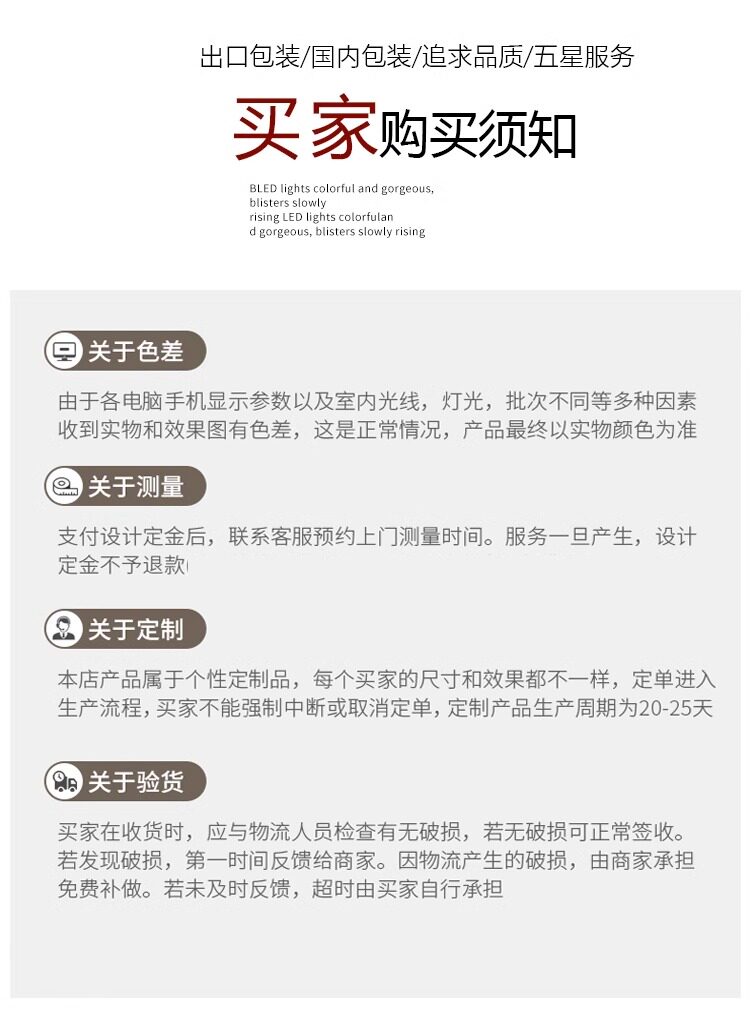 出口包装/国内包装/追求品质/五星服务

买家购买须知

BLED lights colorful and gorgeous, blisters slowly rising LED lights colorfulan d gorgeous, blisters slowly rising

关于色差

由于各电脑手机显示参数以及室内光线，灯光，批次不同等多种因素收到实物和效果图有色差，这是正常情况，产品最终以实物颜色为准

关于测量

支付设计定金后，联系客服预约上门测量时间。服务一旦产生，设计定金不予退款

关于定制

本店产品属于个性定制品，每个买家的尺寸和效果都不一样，定单进入生产流程，买家不能强制中断或取消定单，定制产品生产周期为20-25天

关于验货

买家在收货时，应与物流人员检查有无破损，若无破损可正常签收。若发现破损，第一时间反馈给商家。因物流产生的破损，由商家承担免费补做。若未及时反馈，超时由买家自行承担